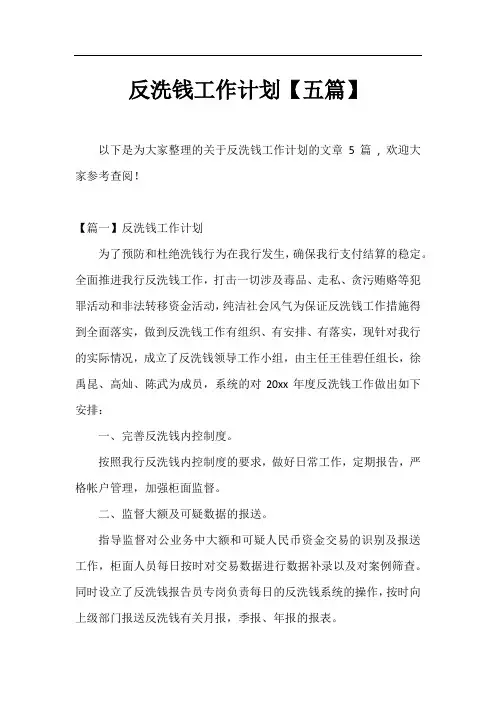 反洗钱工作计划【五篇】

以下是为大家整理的关于反洗钱工作计划的文章 5 篇，欢迎大家参考查阅！

【篇一】反洗钱工作计划

为了预防和杜绝洗钱行为在我行发生，确保我行支付结算的稳定。全面推进我行反洗钱工作，打击一切涉及毒品、走私、贪污贿赂等犯罪活动和非法转移资金活动，纯洁社会风气为保证反洗钱工作措施得到全面落实，做到反洗钱工作有组织、有安排、有落实，现针对我行的实际情况，成立了反洗钱领导工作小组，由主任王佳碧任组长，徐禹昆、高灿、陈武为成员，系统的对 20xx 年度反洗钱工作做出如下安排：

一、完善反洗钱内控制度。

按照我行反洗钱内控制度的要求，做好日常工作，定期报告，严格帐户管理，加强柜面监督。

二、监督大额及可疑数据的报送。

指导监督对公业务中大额和可疑人民币资金交易的识别及报送工作，柜面人员每日按时对交易数据进行数据补录以及对案例筛查。同时设立了反洗钱报告员专岗负责每日的反洗钱系统的操作，按时向上级部门报送反洗钱有关月报，季报、年报的报表。